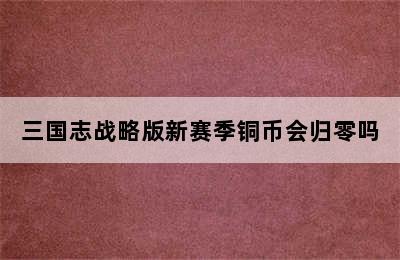 三国志战略版新赛季铜币会归零吗